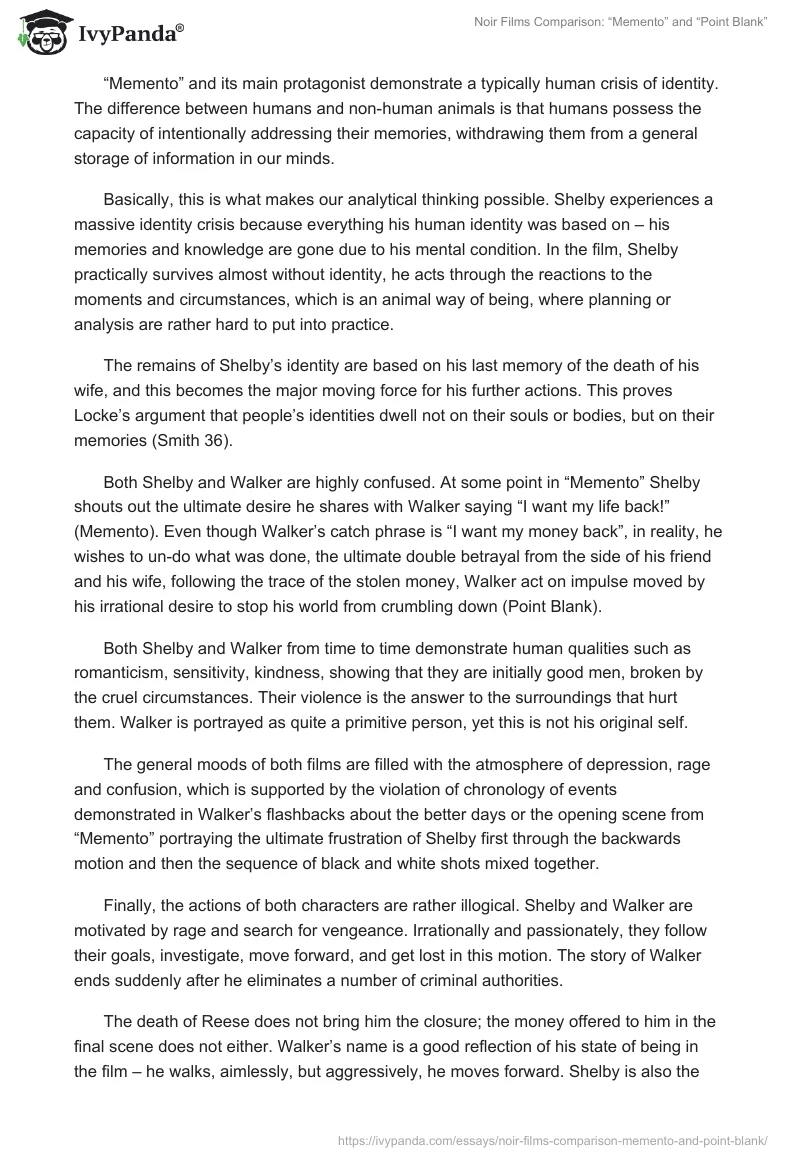 IvyPanda®

Noir Films Comparison: “Memento” and “Point Blank”

“Memento” and its main protagonist demonstrate a typically human crisis of identity. The difference between humans and non-human animals is that humans possess the capacity of intentionally addressing their memories, withdrawing them from a general storage of information in our minds.

Basically, this is what makes our analytical thinking possible. Shelby experiences a massive identity crisis because everything his human identity was based on – his memories and knowledge are gone due to his mental condition. In the film, Shelby practically survives almost without identity, he acts through the reactions to the moments and circumstances, which is an animal way of being, where planning or analysis are rather hard to put into practice.

The remains of Shelby’s identity are based on his last memory of the death of his wife, and this becomes the major moving force for his further actions. This proves Locke’s argument that people’s identities dwell not on their souls or bodies, but on their memories (Smith 36).

Both Shelby and Walker are highly confused. At some point in “Memento” Shelby shouts out the ultimate desire he shares with Walker saying “I want my life back!” (Memento). Even though Walker’s catch phrase is “I want my money back”, in reality, he wishes to un-do what was done, the ultimate double betrayal from the side of his friend and his wife, following the trace of the stolen money, Walker act on impulse moved by his irrational desire to stop his world from crumbling down (Point Blank).

Both Shelby and Walker from time to time demonstrate human qualities such as romanticism, sensitivity, kindness, showing that they are initially good men, broken by the cruel circumstances. Their violence is the answer to the surroundings that hurt them. Walker is portrayed as quite a primitive person, yet this is not his original self.

The general moods of both films are filled with the atmosphere of depression, rage and confusion, which is supported by the violation of chronology of events demonstrated in Walker’s flashbacks about the better days or the opening scene from “Memento” portraying the ultimate frustration of Shelby first through the backwards motion and then the sequence of black and white shots mixed together.

Finally, the actions of both characters are rather illogical. Shelby and Walker are motivated by rage and search for vengeance. Irrationally and passionately, they follow their goals, investigate, move forward, and get lost in this motion. The story of Walker ends suddenly after he eliminates a number of criminal authorities.

The death of Reese does not bring him the closure; the money offered to him in the final scene does not either. Walker’s name is a good reflection of his state of being in the film – he walks, aimlessly, but aggressively, he moves forward. Shelby is also the

https://ivypanda.com/essays/noir-films-comparison-memento-and-point-blank/